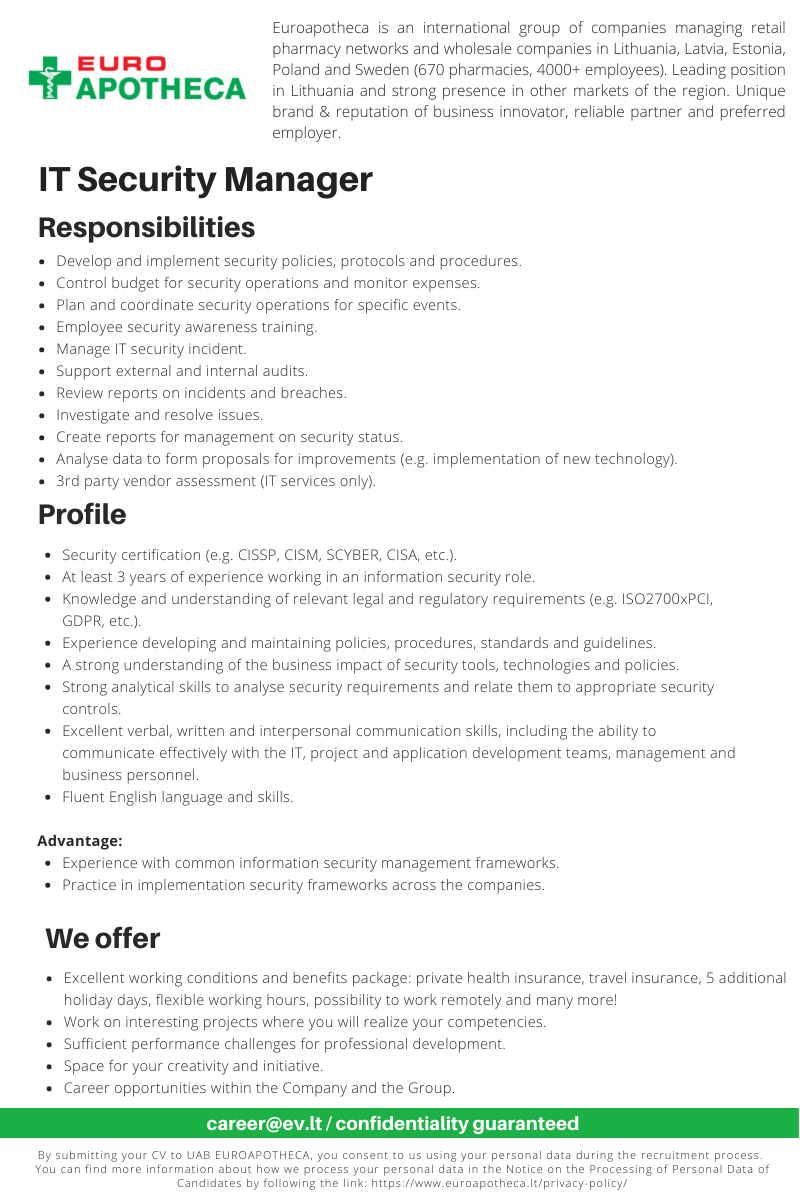 EURO APOTHECA

Euroapotheca is an international group of companies managing retail pharmacy networks and wholesale companies in Lithuania, Latvia, Estonia, Poland and Sweden (670 pharmacies, 4000+ employees). Leading position in Lithuania and strong presence in other markets of the region. Unique brand & reputation of business innovator, reliable partner and preferred employer.

IT Security Manager

Responsibilities

- Develop and implement security policies, protocols and procedures.
- Control budget for security operations and monitor expenses.
- Plan and coordinate security operations for specific events.
- Employee security awareness training.
- Manage IT security incident.
- Support external and internal audits.
- Review reports on incidents and breaches.
- Investigate and resolve issues.
- Create reports for management on security status.
- Analyse data to form proposals for improvements (e.g. implementation of new technology).
- 3rd party vendor assessment (IT services only).

Profile

- Security certification (e.g. CISSP, CISM, SCYBER, CISA, etc.).
- At least 3 years of experience working in an information security role.
- Knowledge and understanding of relevant legal and regulatory requirements (e.g. ISO2700xPCI, GDPR, etc.).
- Experience developing and maintaining policies, procedures, standards and guidelines.
- A strong understanding of the business impact of security tools, technologies and policies.
- Strong analytical skills to analyse security requirements and relate them to appropriate security controls.
- Excellent verbal, written and interpersonal communication skills, including the ability to communicate effectively with the IT, project and application development teams, management and business personnel.
- Fluent English language and skills.

Advantage:
- Experience with common information security management frameworks.
- Practice in implementation security frameworks across the companies.

We offer

- Excellent working conditions and benefits package: private health insurance, travel insurance, 5 additional holiday days, flexible working hours, possibility to work remotely and many more!
- Work on interesting projects where you will realize your competencies.
- Sufficient performance challenges for professional development.
- Space for your creativity and initiative.
- Career opportunities within the Company and the Group.

career@ev.lt / confidentiality guaranteed

By submitting your CV to UAB EUROAPOTHECA, you consent to us using your personal data during the recruitment process. You can find more information about how we process your personal data in the Notice on the Processing of Personal Data of Candidates by following the link: https://www.euroapotheca.lt/privacy-policy/